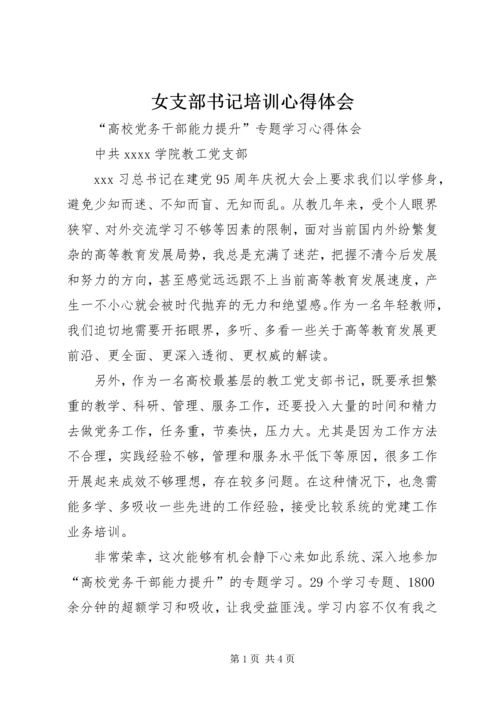 女支部书记培训心得体会

“高校党务干部能力提升”专题学习心得体会

中共 xxxx 学院教工党支部

xxx 习总书记在建党 95 周年庆祝大会上要求我们以学修身，避免少知而迷、不知而盲、无知而乱。从教几年来，受个人眼界狭窄、对外交流学习不够等因素的限制，面对当前国内外纷繁复杂的高等教育发展局势，我总是充满了迷茫，把握不清今后发展和努力的方向，甚至感觉远远跟不上当前高等教育发展速度，产生一不小心就会被时代抛弃的无力和绝望感。作为一名年轻教师，我们迫切地需要开拓眼界，多听、多看一些关于高等教育发展更前沿、更全面、更深入透彻、更权威的解读。

另外，作为一名高校最基层的教工党支部书记，既要承担繁重的教学、科研、管理、服务工作，还要投入大量的时间和精力去做党务工作，任务重，节奏快，压力大。尤其是因为工作方法不合理，实践经验不够，管理和服务水平低下等原因，很多工作开展起来成效不够理想，存在较多问题。在这种情况下，也急需能多学、多吸收一些先进的工作经验，接受比较系统的党建工作业务培训。

非常荣幸，这次能够有机会静下心来如此系统、深入地参加“高校党务干部能力提升”的专题学习。29 个学习专题、1800 余分钟的超额学习和吸收，让我受益匪浅。学习内容不仅有我之

第 1 页 共 4 页